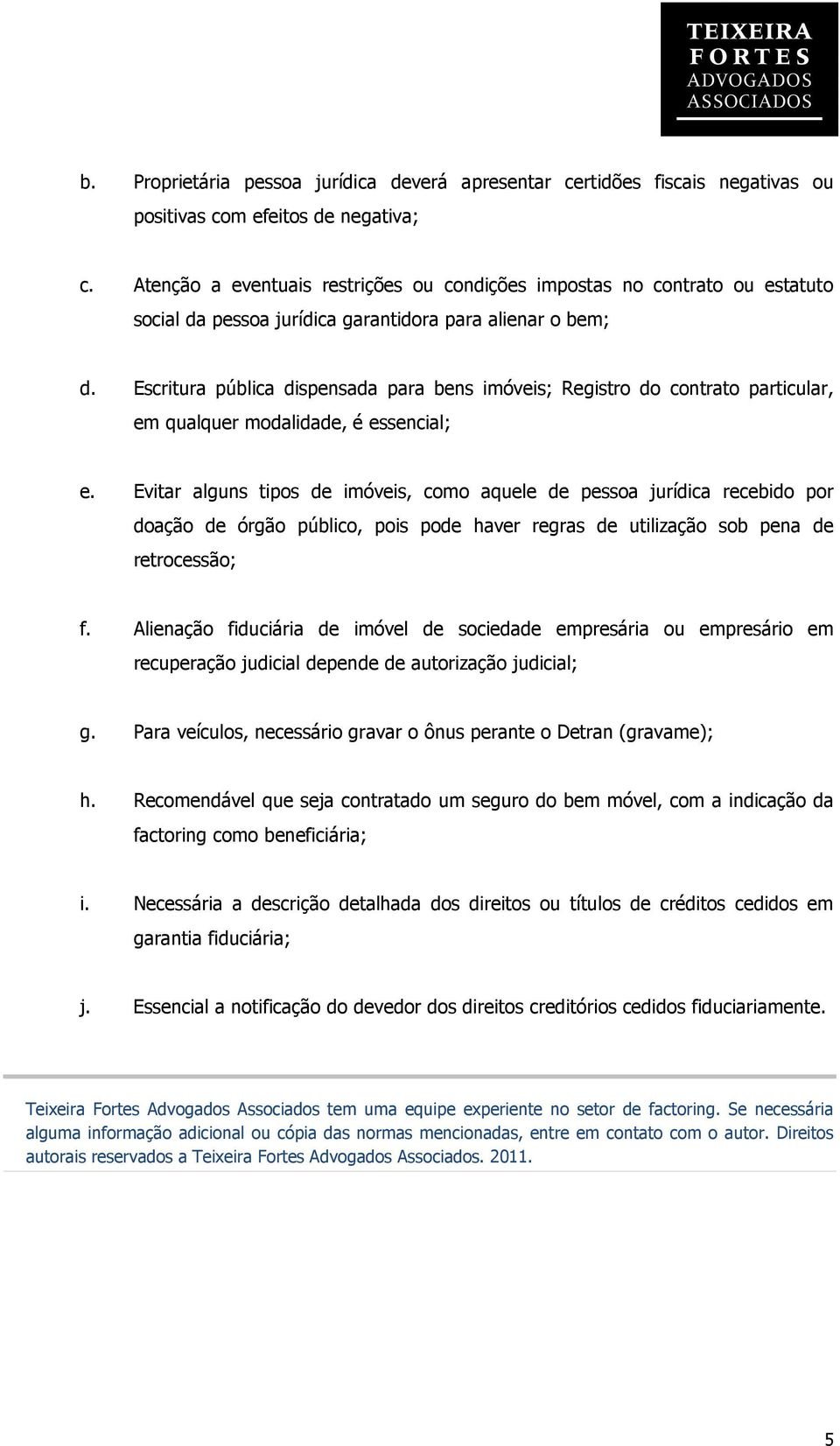 TEIXEIRA FORTES ADVOGADOS ASSOCIADOS

b. Proprietária pessoa jurídica deverá apresentar certidões fiscais negativas ou positivas com efeitos de negativa;

c. Atenção a eventuais restrições ou condições impostas no contrato ou estatuto social da pessoa jurídica garantidora para alienar o bem;

d. Escritura pública dispensada para bens imóveis; Registro do contrato particular, em qualquer modalidade, é essencial;

e. Evitar alguns tipos de imóveis, como aquele de pessoa jurídica recebido por doação de órgão público, pois pode haver regras de utilização sob pena de retrocessão;

f. Alienação fiduciária de imóvel de sociedade empresária ou empresário em recuperação judicial depende de autorização judicial;

g. Para veículos, necessário gravar o ônus perante o Detran (gravame);

h. Recomendável que seja contratado um seguro do bem móvel, com a indicação da factoring como beneficiária;

i. Necessária a descrição detalhada dos direitos ou títulos de créditos cedidos em garantia fiduciária;

j. Essencial a notificação do devedor dos direitos creditórios cedidos fiduciariamente.

Teixeira Fortes Advogados Associados tem uma equipe experiente no setor de factoring. Se necessária alguma informação adicional ou cópia das normas mencionadas, entre em contato com o autor. Direitos autorais reservados a Teixeira Fortes Advogados Associados. 2011.

5